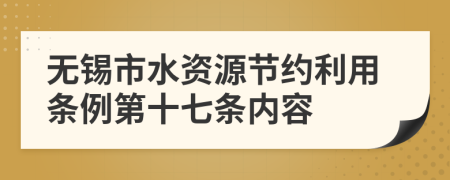 无锡市水资源节约利用条例第十七条内容